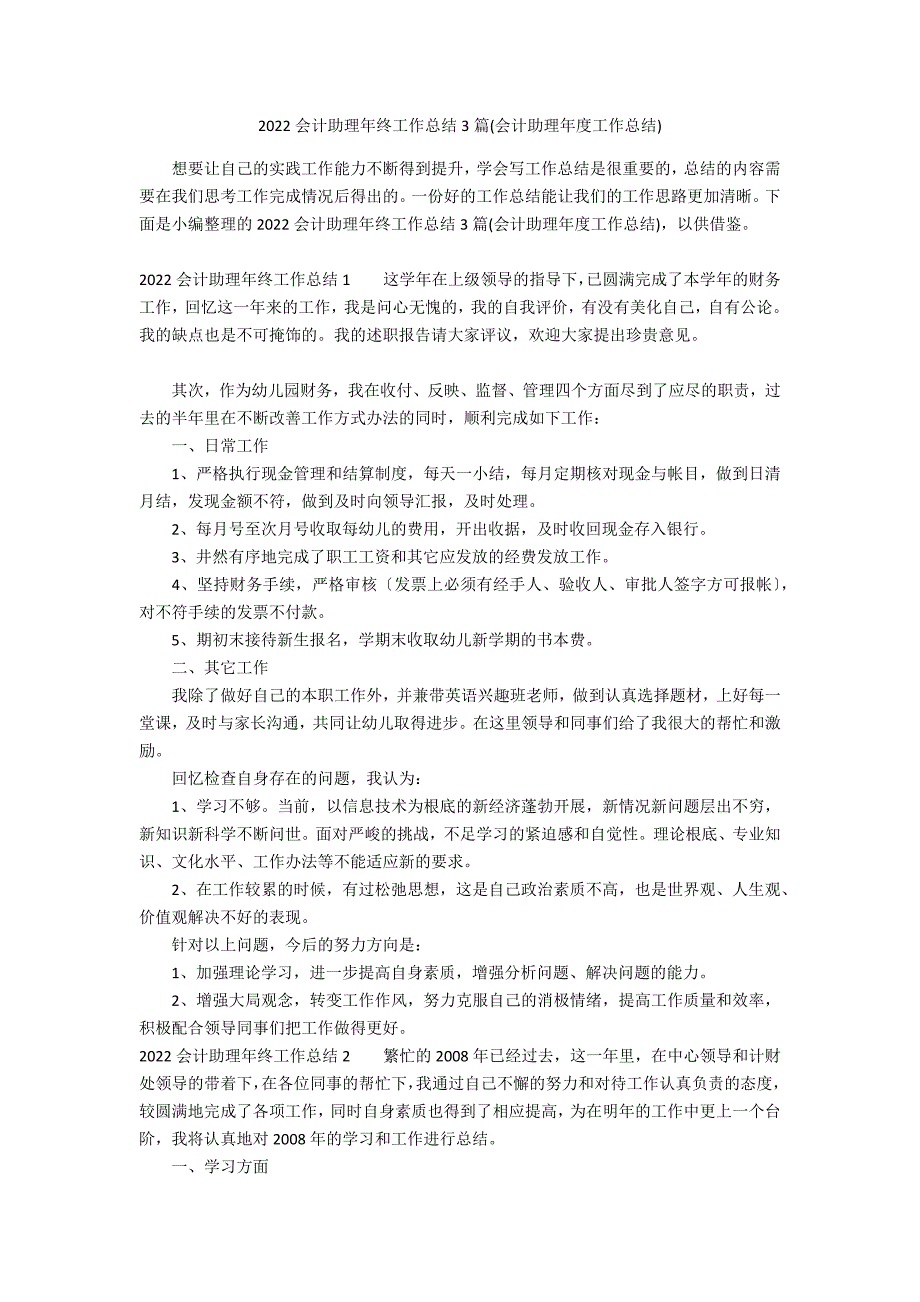 2022 会计助理年终工作总结 3 篇(会计助理年度工作总结)

想要让自己的实践工作能力不断得到提升，学会写工作总结是很重要的，总结的内容需要在我们思考工作完成情况后得出的。一份好的工作总结能让我们的工作思路更加清晰。下面是小编整理的 2022 会计助理年终工作总结 3 篇(会计助理年度工作总结)，以供借鉴。

2022 会计助理年终工作总结 1　　这学年在上级领导的指导下，已圆满完成了本学年的财务工作，回忆这一年来的工作，我是问心无愧的，我的自我评价，有没有美化自己，自有公论。我的缺点也是不可掩饰的。我的述职报告请大家评议，欢迎大家提出珍贵意见。

其次，作为幼儿园财务，我在收付、反映、监督、管理四个方面尽到了应尽的职责，过去的半年里在不断改善工作方式办法的同时，顺利完成如下工作：

一、日常工作

1、严格执行现金管理和结算制度，每天一小结，每月定期核对现金与帐目，做到日清月结，发现金额不符，做到及时向领导汇报，及时处理。

2、每月号至次月号收取每幼儿的费用，开出收据，及时收回现金存入银行。

3、井然有序地完成了职工工资和其它应发放的经费发放工作。

4、坚持财务手续，严格审核〔发票上必须有经手人、验收人、审批人签字方可报帐〕，对不符手续的发票不付款。

5、期初末接待新生报名，学期末收取幼儿新学期的书本费。

二、其它工作

我除了做好自己的本职工作外，并兼带英语兴趣班老师，做到认真选择题材，上好每一堂课，及时与家长沟通，共同让幼儿取得进步。在这里领导和同事们给了我很大的帮忙和激励。

回忆检查自身存在的问题，我认为：

1、学习不够。当前，以信息技术为根底的新经济蓬勃开展，新情况新问题层出不穷，新知识新科学不断问世。面对严峻的挑战，不足学习的紧迫感和自觉性。理论根底、专业知识、文化水平、工作办法等不能适应新的要求。

2、在工作较累的时候，有过松弛思想，这是自己政治素质不高，也是世界观、人生观、价值观解决不好的表现。

针对以上问题，今后的努力方向是：

1、加强理论学习，进一步提高自身素质，增强分析问题、解决问题的能力。

2、增强大局观念，转变工作作风，努力克服自己的消极情绪，提高工作质量和效率，积极配合领导同事们把工作做得更好。

2022 会计助理年终工作总结 2　　繁忙的 2008 年已经过去，这一年里，在中心领导和计财处领导的带着下，在各位同事的帮忙下，我通过自己不懈的努力和对待工作认真负责的态度，较圆满地完成了各项工作，同时自身素质也得到了相应提高，为在明年的工作中更上一个台阶，我将认真地对 2008 年的学习和工作进行总结。

一、学习方面